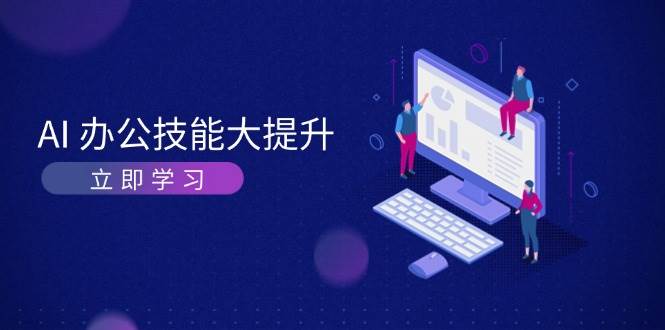 AI 办公技能大提升

立即学习